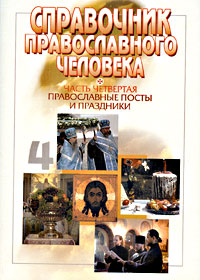 СПРАВОЧНИК ПРАВОСЛАВНОГО ЧЕЛОВЕКА

ЧАСТЬ ЧЕТВЕРТАЯ
ПРАВОСЛАВНЫЕ ПОСТЫ И ПРАЗДНИКИ

4